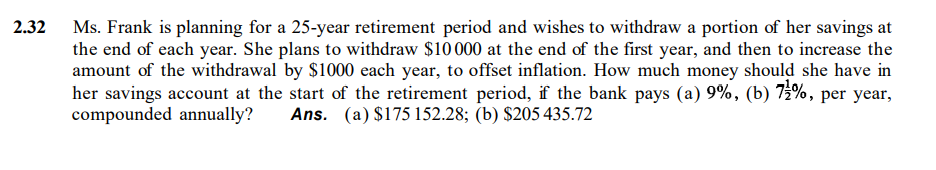 2.32 Ms. Frank is planning for a 25-year retirement period and wishes to withdraw a portion of her savings at the end of each year. She plans to withdraw \$10 000 at the end of the first year, and then to increase the amount of the withdrawal by \$1000 each year, to offset inflation. How much money should she have in her savings account at the start of the retirement period, if the bank pays (a) 9%, (b) $7\frac{1}{2}$%, per year, compounded annually? Ans. (a) \$175 152.28; (b) \$205 435.72